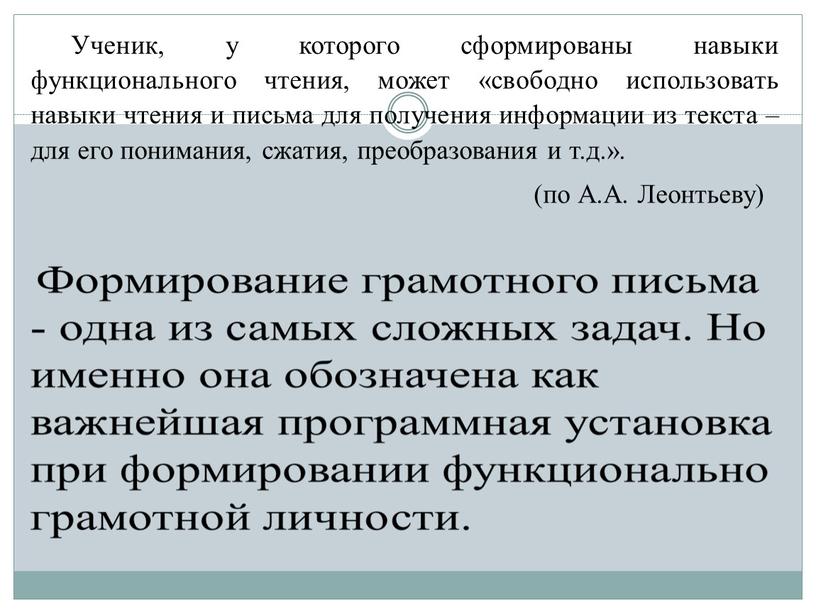 Ученик, у которого сформированы навыки функционального чтения, может «свободно использовать навыки чтения и письма для получения информации из текста – для его понимания, сжатия, преобразования и т.д.».

(по А.А. Леонтьеву)

Формирование грамотного письма - одна из самых сложных задач. Но именно она обозначена как важнейшая программная установка при формировании функционально грамотной личности.